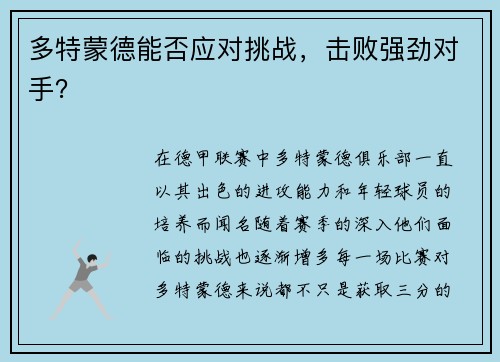 多特蒙德能否应对挑战，击败强劲对手？

在德甲联赛中多特蒙德俱乐部一直以其出色的进攻能力和年轻球员的培养而闻名随着赛季的深入他们面临的挑战也逐渐增多每一场比赛对多特蒙德来说都不只是获取三分的